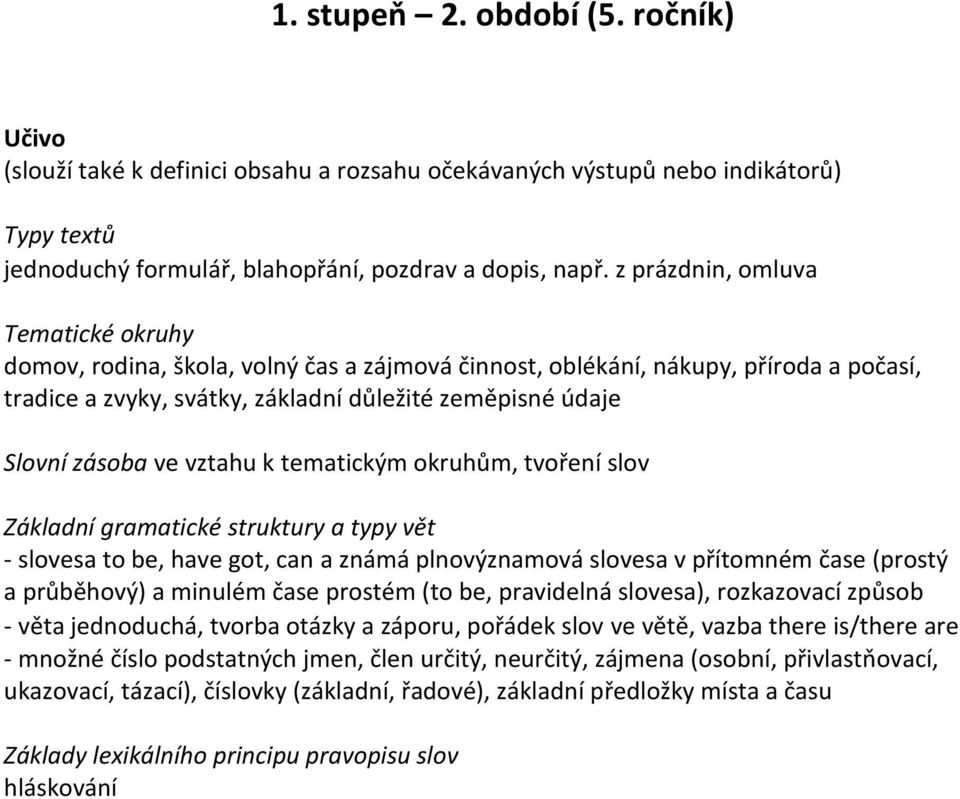 1. stupeň – 2. období (5. ročník)

Učivo
(slouží také k definici obsahu a rozsahu očekávaných výstupů nebo indikátorů)

Typy textů
jednoduchý formulář, blahopřání, pozdrav a dopis, např. z prázdnin, omluva

Tematické okruhy
domov, rodina, škola, volný čas a zájmová činnost, oblékání, nákupy, příroda a počasí, tradice a zvyky, svátky, základní důležité zeměpisné údaje

Slovní zásoba ve vztahu k tematickým okruhům, tvoření slov

Základní gramatické struktury a typy vět
- slovesa to be, have got, can a známá plnovýznamová slovesa v přítomném čase (prostý a průběhový) a minulém čase prostém (to be, pravidelná slovesa), rozkazovací způsob
- věta jednoduchá, tvorba otázky a záporu, pořádek slov ve větě, vazba there is/there are
- množné číslo podstatných jmen, člen určitý, neurčitý, zájmena (osobní, přivlastňovací, ukazovací, tázací), číslovky (základní, řadové), základní předložky místa a času

Základy lexikálního principu pravopisu slov
hláskování